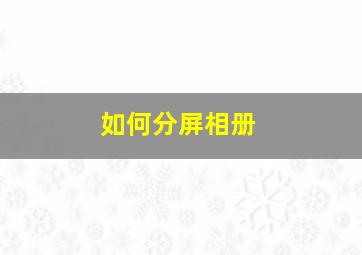 如何分屏相册